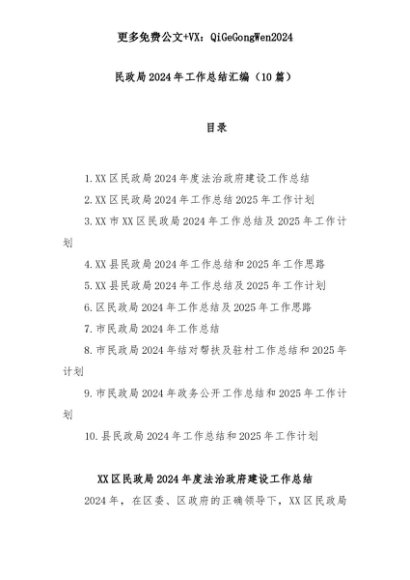 更多免费公文+VX：QiGeGongWen2024

民政局2024年工作总结汇编（10篇）

目录

1.XX区民政局2024年度法治政府建设工作总结

2.XX区民政局2024年工作总结2025年工作计划

3.XX市XX区民政局2024年工作总结及2025年工作计划

4.XX县民政局2024年工作总结和2025年工作思路

5.XX县民政局2024年工作总结及2025年工作计划

6.区民政局2024年工作总结及2025年工作思路

7.市民政局2024年工作总结

8.市民政局2024年结对帮扶及驻村工作总结和2025年计划

9.市民政局2024年政务公开工作总结和2025年工作计划

10.县民政局2024年工作总结和2025年工作计划

XX区民政局2024年度法治政府建设工作总结

2024年，在区委、区政府的正确领导下，XX区民政局